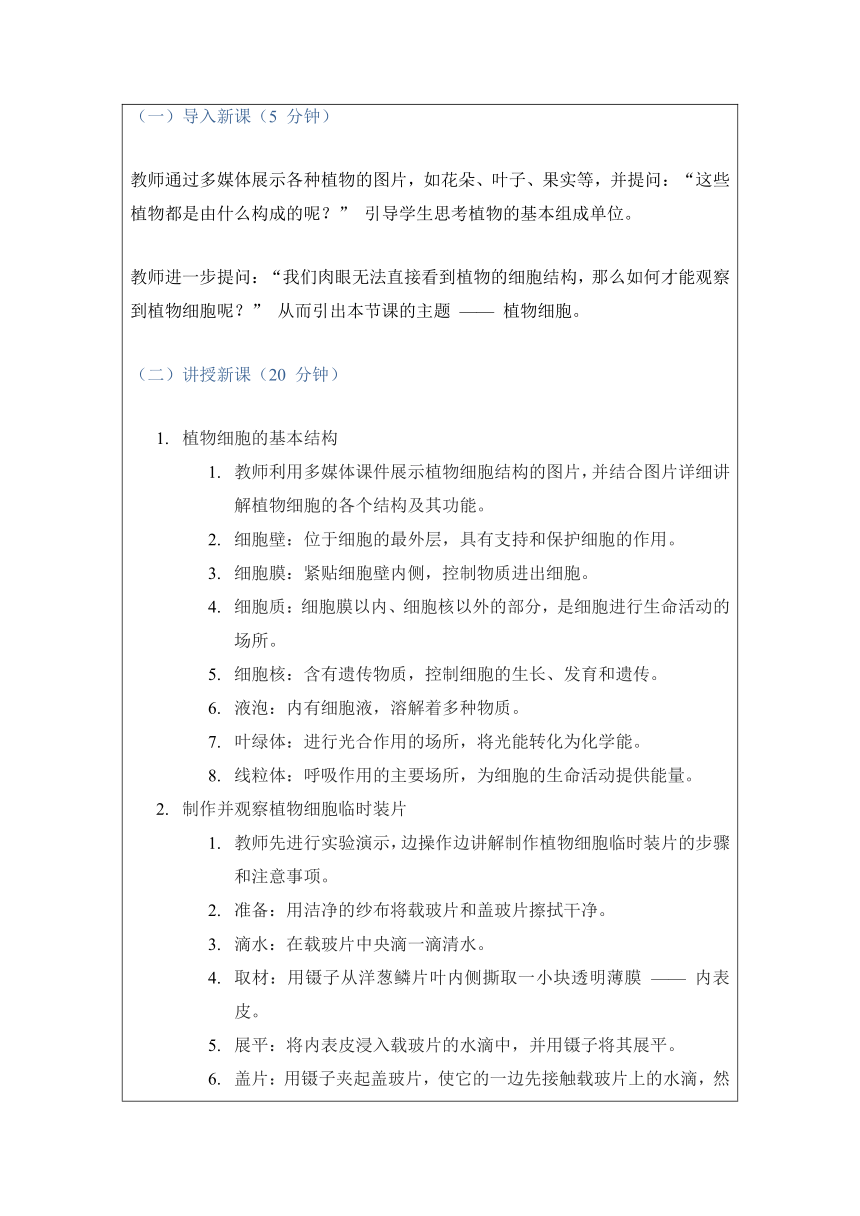 （一）导入新课（5 分钟）

教师通过多媒体展示各种植物的图片，如花朵、叶子、果实等，并提问：“这些植物都是由什么构成的呢？” 引导学生思考植物的基本组成单位。

教师进一步提问：“我们肉眼无法直接看到植物的细胞结构，那么如何才能观察到植物细胞呢？” 从而引出本节课的主题 —— 植物细胞。

（二）讲授新课（20 分钟）

1. 植物细胞的基本结构
   1. 教师利用多媒体课件展示植物细胞结构的图片，并结合图片详细讲解植物细胞的各个结构及其功能。
   2. 细胞壁：位于细胞的最外层，具有支持和保护细胞的作用。
   3. 细胞膜：紧贴细胞壁内侧，控制物质进出细胞。
   4. 细胞质：细胞膜以内、细胞核以外的部分，是细胞进行生命活动的场所。
   5. 细胞核：含有遗传物质，控制细胞的生长、发育和遗传。
   6. 液泡：内有细胞液，溶解着多种物质。
   7. 叶绿体：进行光合作用的场所，将光能转化为化学能。
   8. 线粒体：呼吸作用的主要场所，为细胞的生命活动提供能量。
2. 制作并观察植物细胞临时装片
   1. 教师先进行实验演示，边操作边讲解制作植物细胞临时装片的步骤和注意事项。
   2. 准备：用洁净的纱布将载玻片和盖玻片擦拭干净。
   3. 滴水：在载玻片中央滴一滴清水。
   4. 取材：用镊子从洋葱鳞片叶内侧撕取一小块透明薄膜 —— 内表皮。
   5. 展平：将内表皮浸入载玻片的水滴中，并用镊子将其展平。
   6. 盖片：用镊子夹起盖玻片，使它的一边先接触载玻片上的水滴，然